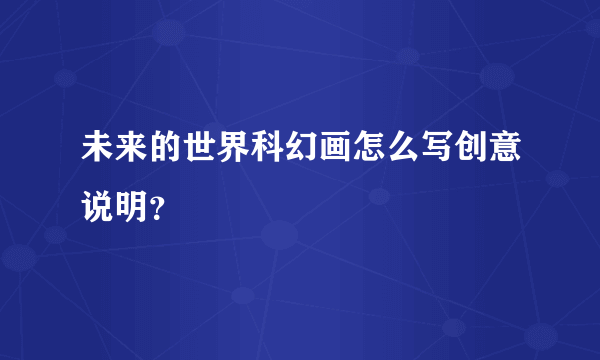 未来的世界科幻画怎么写创意说明?